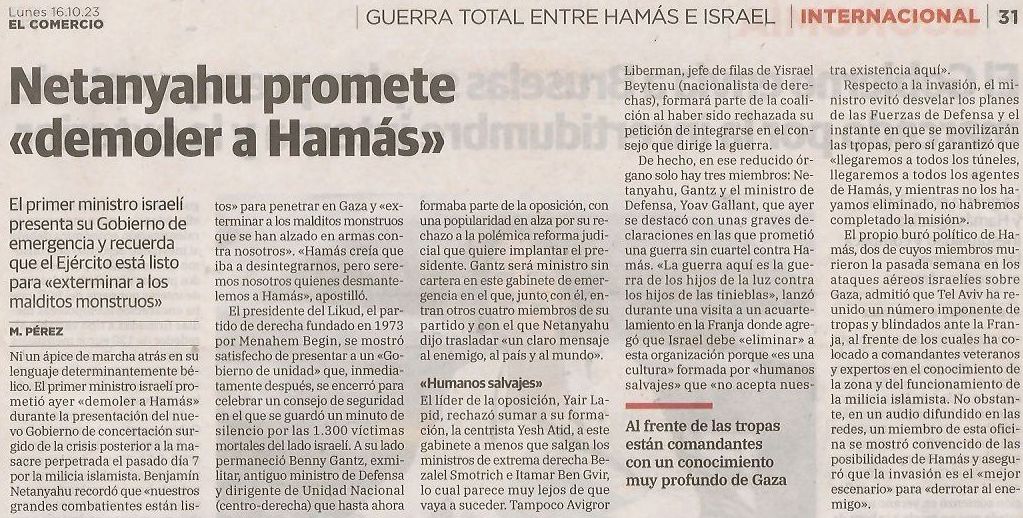 Lunes 16.10.23
EL COMERCIO

GUERRA TOTAL ENTRE HAMÁS E ISRAEL | INTERNACIONAL | 31

Netanyahu promete «demoler a Hamás»

El primer ministro israelí presenta su Gobierno de emergencia y recuerda que el Ejército está listo para «exterminar a los malditos monstruos»

M. PÉREZ

Ni un ápice de marcha atrás en su lenguaje determinantemente bélico. El primer ministro israelí prometió ayer «demoler a Hamás» durante la presentación del nuevo Gobierno de concertación surgido de la crisis posterior a la masacre perpetrada el pasado día 7 por la milicia islamista. Benjamín Netanyahu recordó que «nuestros grandes combatientes están listos» para penetrar en Gaza y «exterminar a los malditos monstruos que se han alzado en armas contra nosotros». «Hamás creía que iba a desintegrarnos, pero seremos nosotros quienes desmantelemos a Hamás», apostilló.

El presidente del Likud, el partido de derecha fundado en 1973 por Menahem Begin, se mostró satisfecho de presentar a un «Gobierno de unidad» que, inmediatamente después, se encerró para celebrar un consejo de seguridad en el que se guardó un minuto de silencio por las 1.300 víctimas mortales del lado israelí. A su lado permaneció Benny Gantz, exmilitar, antiguo ministro de Defensa y dirigente de Unidad Nacional (centro-derecha) que hasta ahora formaba parte de la oposición, con una popularidad en alza por su rechazo a la polémica reforma judicial que quiere implantar el presidente. Gantz será ministro sin cartera en este gabinete de emergencia en el que, junto con él, entran otros cuatro miembros de su partido y con el que Netanyahu dijo trasladar «un claro mensaje al enemigo, al país y al mundo».

«Humanos salvajes»

El líder de la oposición, Yair Lapid, rechazó sumar a su formación, la centrista Yesh Atid, a este gabinete a menos que salgan los ministros de extrema derecha Bezalel Smotrich e Itamar Ben Gvir, lo cual parece muy lejos de que vaya a suceder. Tampoco Avigror Liberman, jefe de filas de Yisrael Beytenu (nacionalista de derechas), formará parte de la coalición al haber sido rechazada su petición de integrarse en el consejo que dirige la guerra.

De hecho, en ese reducido órgano solo hay tres miembros: Netanyahu, Gantz y el ministro de Defensa, Yoav Gallant, que ayer se destacó con unas graves declaraciones en las que prometió una guerra sin cuartel contra Hamás. «La guerra aquí es la guerra de los hijos de la luz contra los hijos de las tinieblas», lanzó durante una visita a un acuartelamiento en la Franja donde agregó que Israel debe «eliminar» a esta organización porque «es una cultura» formada por «humanos salvajes» que «no acepta nuestra existencia aquí».

Al frente de las tropas están comandantes con un conocimiento muy profundo de Gaza

Respecto a la invasión, el ministro evitó desvelar los planes de las Fuerzas de Defensa y el instante en que se movilizarán las tropas, pero sí garantizó que «llegaremos a todos los túneles, llegaremos a todos los agentes de Hamás, y mientras no los hayamos eliminado, no habremos completado la misión».

El propio buró político de Hamás, dos de cuyos miembros murieron la pasada semana en los ataques aéreos israelíes sobre Gaza, admitió que Tel Aviv ha reunido un número imponente de tropas y blindados ante la Franja, al frente de los cuales ha colocado a comandantes veteranos y expertos en el conocimiento de la zona y del funcionamiento de la milicia islamista. No obstante, en un audio difundido en las redes, un miembro de esta oficina se mostró convencido de las posibilidades de Hamás y aseguró que la invasión es el «mejor escenario» para «derrotar al enemigo».